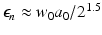 $\epsilon_n \approx w_0 a_0 / 2^{1.5}$